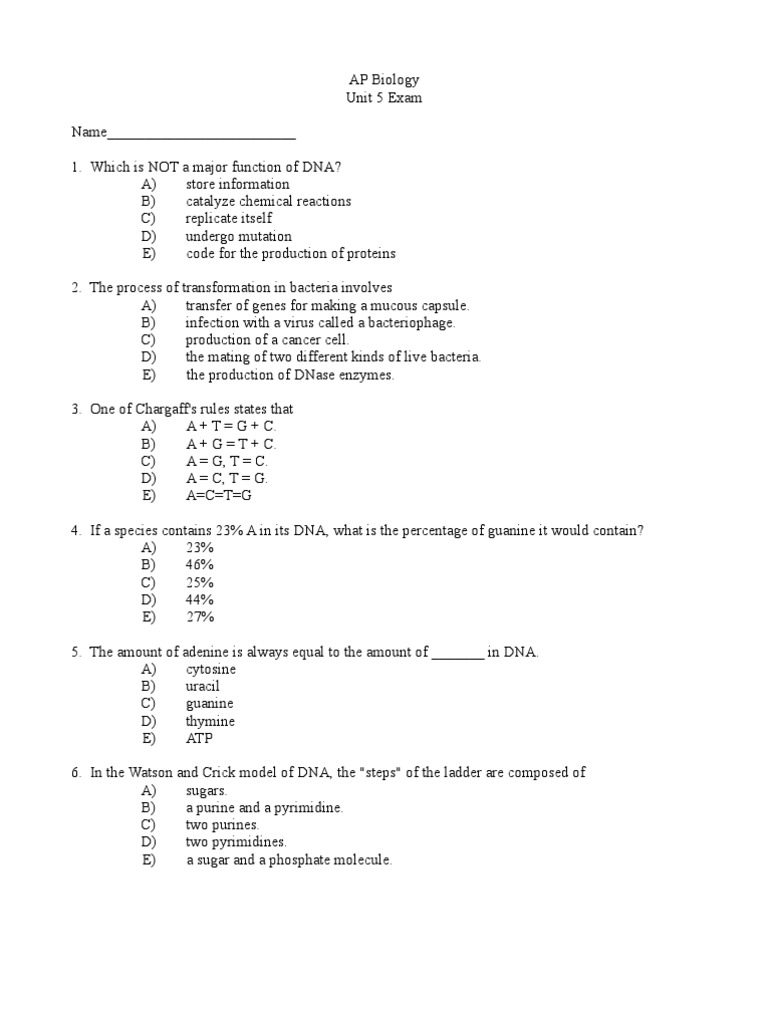 AP Biology
Unit 5 Exam

Name___________________________

1. Which is NOT a major function of DNA?
A) store information
B) catalyze chemical reactions
C) replicate itself
D) undergo mutation
E) code for the production of proteins

2. The process of transformation in bacteria involves
A) transfer of genes for making a mucous capsule.
B) infection with a virus called a bacteriophage.
C) production of a cancer cell.
D) the mating of two different kinds of live bacteria.
E) the production of DNase enzymes.

3. One of Chargaff's rules states that
A) A + T = G + C.
B) A + G = T + C.
C) A = G, T = C.
D) A = C, T = G.
E) A=C=T=G

4. If a species contains 23% A in its DNA, what is the percentage of guanine it would contain?
A) 23%
B) 46%
C) 25%
D) 44%
E) 27%

5. The amount of adenine is always equal to the amount of ________ in DNA.
A) cytosine
B) uracil
C) guanine
D) thymine
E) ATP

6. In the Watson and Crick model of DNA, the "steps" of the ladder are composed of
A) sugars.
B) a purine and a pyrimidine.
C) two purines.
D) two pyrimidines.
E) a sugar and a phosphate molecule.